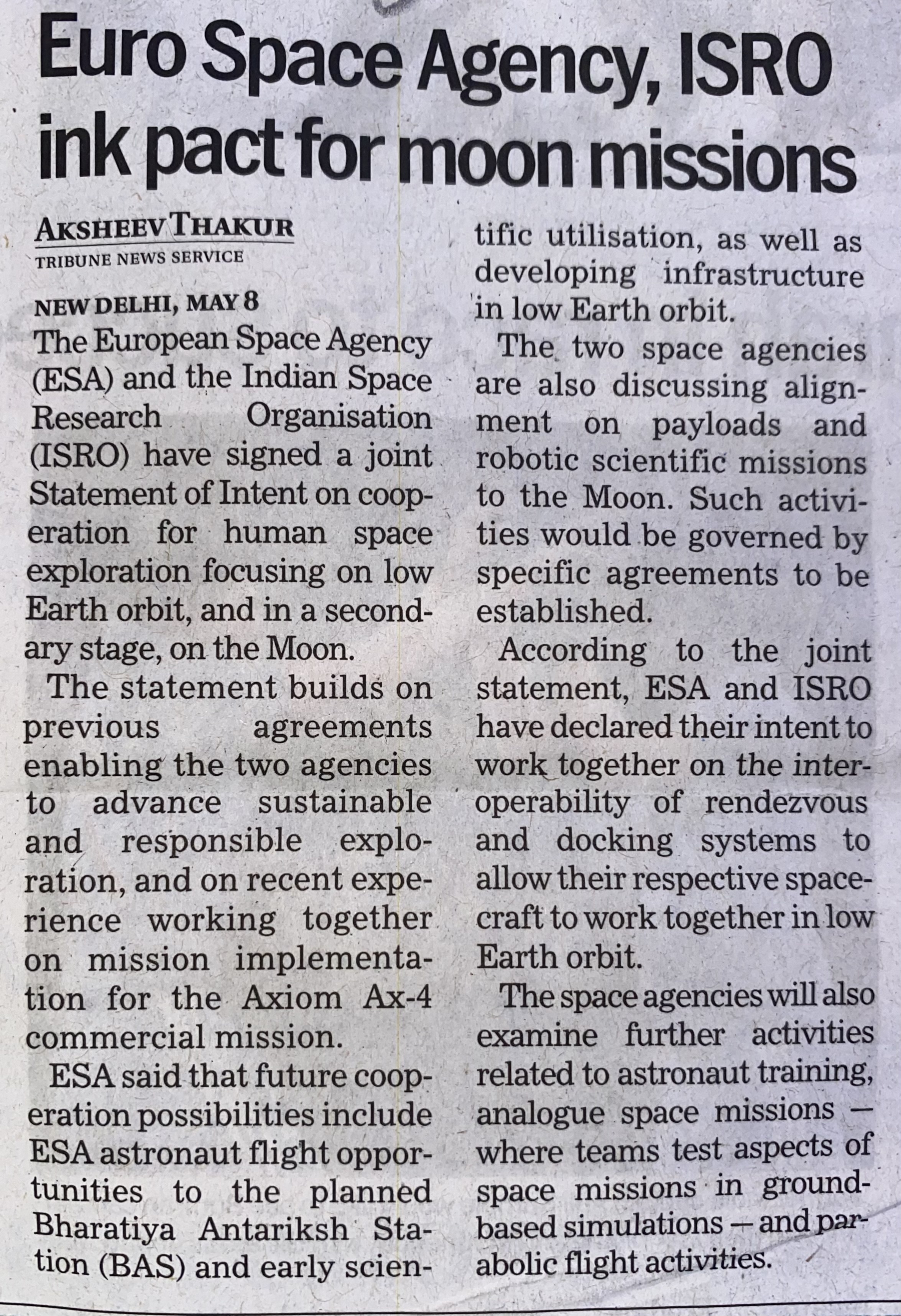 Euro Space Agency, ISRO ink pact for moon missions

AKSHEEV THAKUR
TRIBUNE NEWS SERVICE

NEW DELHI, MAY 8
The European Space Agency (ESA) and the Indian Space Research Organisation (ISRO) have signed a joint Statement of Intent on cooperation for human space exploration focusing on low Earth orbit, and in a secondary stage, on the Moon.

The statement builds on previous agreements enabling the two agencies to advance sustainable and responsible exploration, and on recent experience working together on mission implementation for the Axiom Ax-4 commercial mission.

ESA said that future cooperation possibilities include ESA astronaut flight opportunities to the planned Bharatiya Antariksh Station (BAS) and early scientific utilisation, as well as developing infrastructure in low Earth orbit.

The two space agencies are also discussing alignment on payloads and robotic scientific missions to the Moon. Such activities would be governed by specific agreements to be established.

According to the joint statement, ESA and ISRO have declared their intent to work together on the interoperability of rendezvous and docking systems to allow their respective spacecraft to work together in low Earth orbit.

The space agencies will also examine further activities related to astronaut training, analogue space missions — where teams test aspects of space missions in ground-based simulations — and parabolic flight activities.